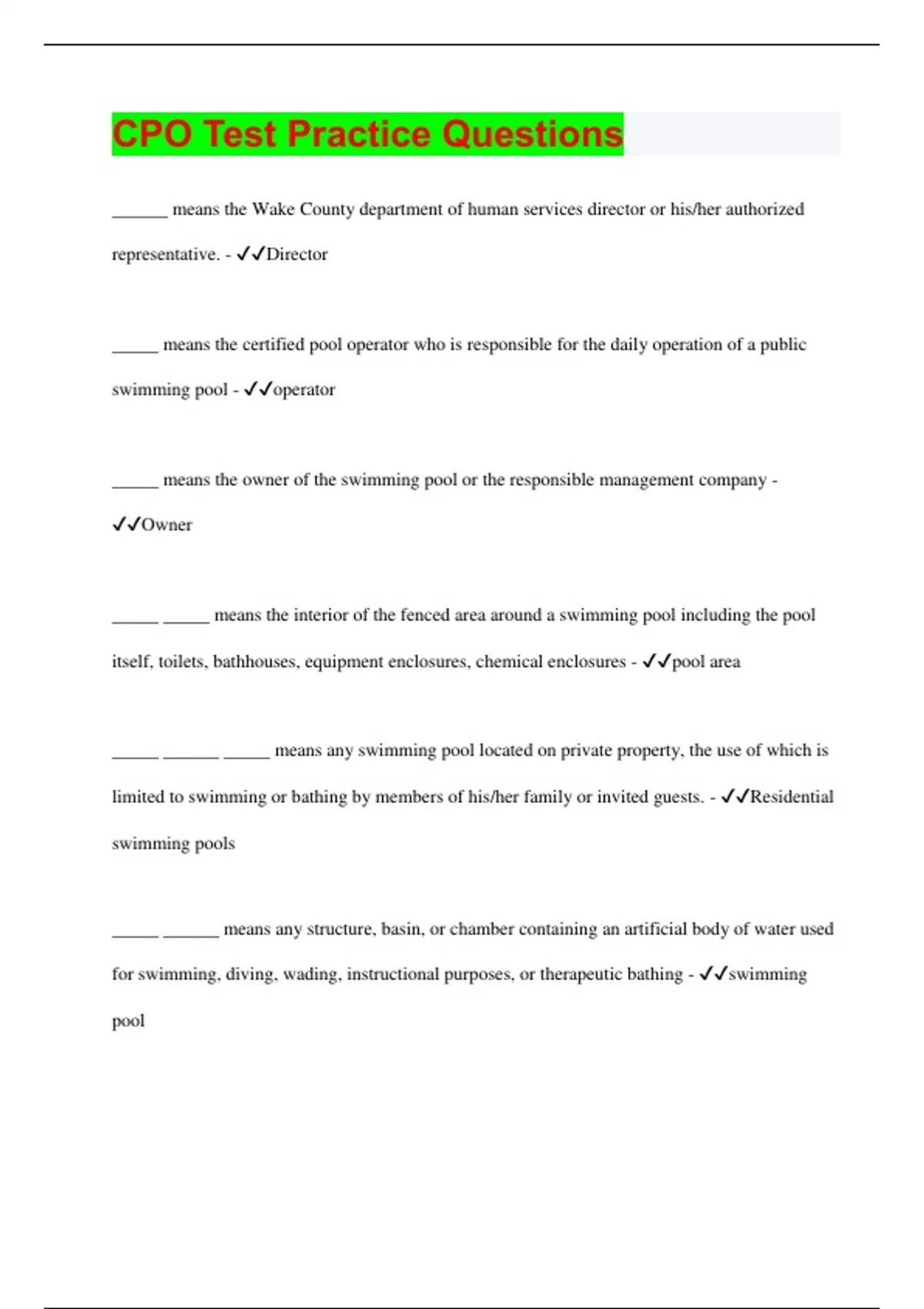 CPO Test Practice Questions

______ means the Wake County department of human services director or his/her authorized representative. - ✓✓Director

_____ means the certified pool operator who is responsible for the daily operation of a public swimming pool - ✓✓operator

_____ means the owner of the swimming pool or the responsible management company - ✓✓Owner

_____ _____ means the interior of the fenced area around a swimming pool including the pool itself, toilets, bathhouses, equipment enclosures, chemical enclosures - ✓✓pool area

_____ ______ _____ means any swimming pool located on private property, the use of which is limited to swimming or bathing by members of his/her family or invited guests. - ✓✓Residential swimming pools

_____ ______ means any structure, basin, or chamber containing an artificial body of water used for swimming, diving, wading, instructional purposes, or therapeutic bathing - ✓✓swimming pool